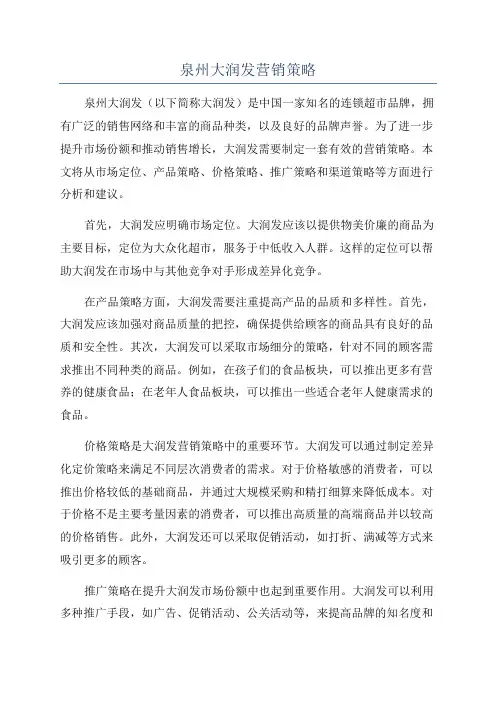 泉州大润发营销策略

泉州大润发（以下简称大润发）是中国一家知名的连锁超市品牌，拥有广泛的销售网络和丰富的商品种类，以及良好的品牌声誉。为了进一步提升市场份额和推动销售增长，大润发需要制定一套有效的营销策略。本文将从市场定位、产品策略、价格策略、推广策略和渠道策略等方面进行分析和建议。

首先，大润发应明确市场定位。大润发应该以提供物美价廉的商品为主要目标，定位为大众化超市，服务于中低收入人群。这样的定位可以帮助大润发在市场中与其他竞争对手形成差异化竞争。

在产品策略方面，大润发需要注重提高产品的品质和多样性。首先，大润发应该加强对商品质量的把控，确保提供给顾客的商品具有良好的品质和安全性。其次，大润发可以采取市场细分的策略，针对不同的顾客需求推出不同种类的商品。例如，在孩子们的食品板块，可以推出更多有营养的健康食品；在老年人食品板块，可以推出一些适合老年人健康需求的食品。

价格策略是大润发营销策略中的重要环节。大润发可以通过制定差异化定价策略来满足不同层次消费者的需求。对于价格敏感的消费者，可以推出价格较低的基础商品，并通过大规模采购和精打细算来降低成本。对于价格不是主要考量因素的消费者，可以推出高质量的高端商品并以较高的价格销售。此外，大润发还可以采取促销活动，如打折、满减等方式来吸引更多的顾客。

推广策略在提升大润发市场份额中也起到重要作用。大润发可以利用多种推广手段，如广告、促销活动、公关活动等，来提高品牌的知名度和